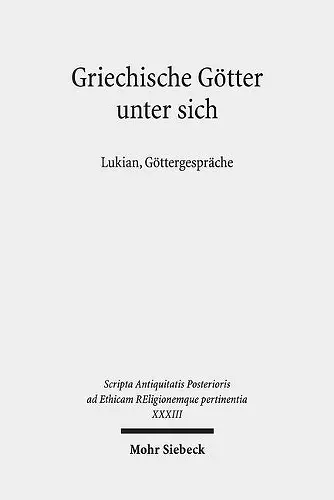 Griechische Götter unter sich

Lukian, Göttergespräche

Scripta Antiquitatis Posterioris ad Ethicam REligionemque pertinentia
XXXIII

Mohr Siebeck